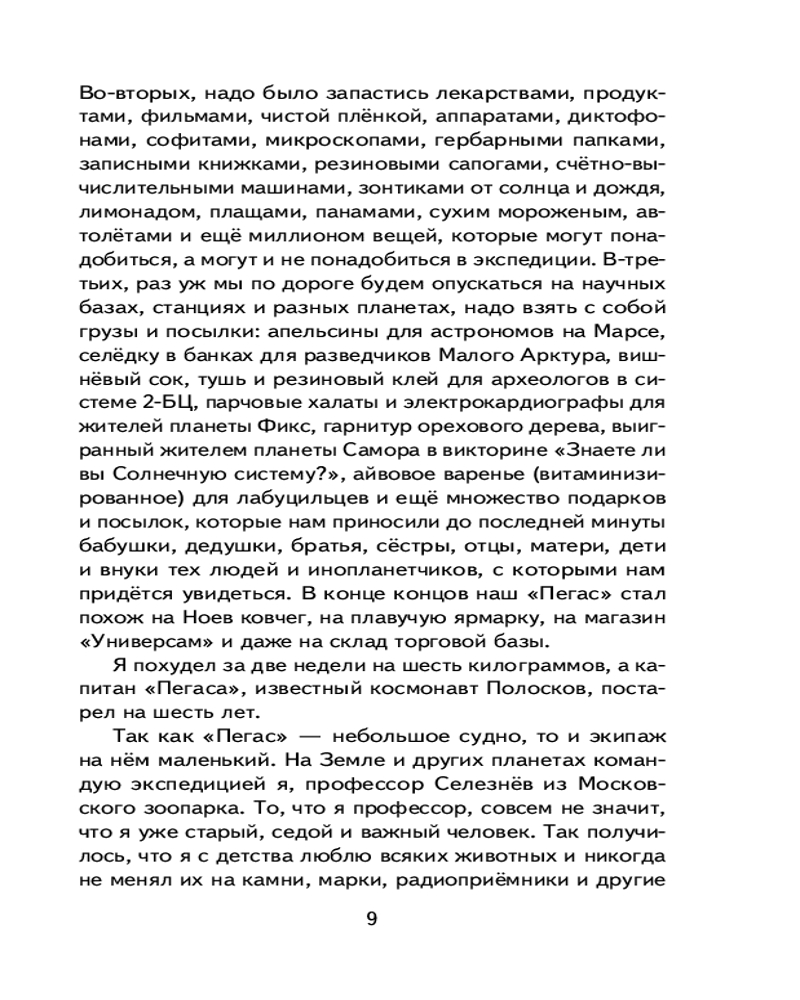 Во-вторых, надо было запастись лекарствами, продуктами, фильмами, чистой плёнкой, аппаратами, диктофонами, софитами, микроскопами, гербарными папками, записными книжками, резиновыми сапогами, счётно-вычислительными машинами, зонтиками от солнца и дождя, лимонадом, плащами, панамами, сухим мороженым, автолётами и ещё миллионом вещей, которые могут понадобиться, а могут и не понадобиться в экспедиции. В-третьих, раз уж мы по дороге будем опускаться на научных базах, станциях и разных планетах, надо взять с собой грузы и посылки: апельсины для астрономов на Марсе, селёдку в банках для разведчиков Малого Арктура, вишнёвый сок, тушь и резиновый клей для археологов в системе 2-БЦ, парчовые халаты и электрокардиографы для жителей планеты Фикс, гарнитур орехового дерева, выигранный жителем планеты Самора в викторине «Знаете ли вы Солнечную систему?», айвовое варенье (витаминизированное) для лабуцильцев и ещё множество подарков и посылок, которые нам приносили до последней минуты бабушки, дедушки, братья, сёстры, отцы, матери, дети и внуки тех людей и инопланетчиков, с которыми нам придётся увидеться. В конце концов наш «Пегас» стал похож на Ноев ковчег, на плавучую ярмарку, на магазин «Универсам» и даже на склад торговой базы.

Я похудел за две недели на шесть килограммов, а капитан «Пегаса», известный космонавт Полосков, постарел на шесть лет.

Так как «Пегас» — небольшое судно, то и экипаж на нём маленький. На Земле и других планетах командую экспедицией я, профессор Селезнёв из Московского зоопарка. То, что я профессор, совсем не значит, что я уже старый, седой и важный человек. Так получилось, что я с детства люблю всяких животных и никогда не менял их на камни, марки, радиоприёмники и другие

9